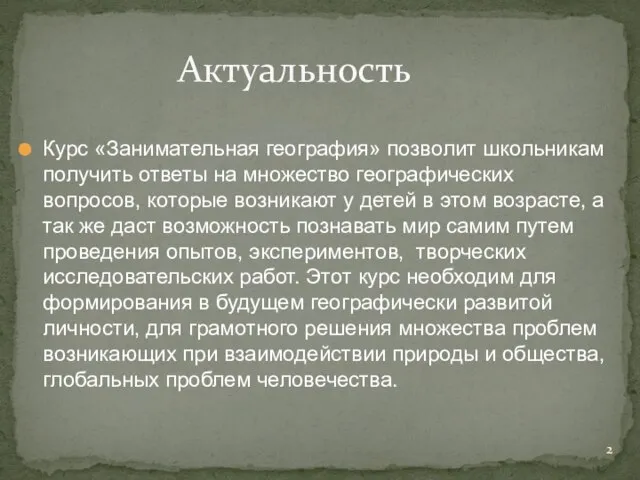 Актуальность

Курс «Занимательная география» позволит школьникам получить ответы на множество географических вопросов, которые возникают у детей в этом возрасте, а так же даст возможность познавать мир самим путем проведения опытов, экспериментов, творческих исследовательских работ. Этот курс необходим для формирования в будущем географически развитой личности, для грамотного решения множества проблем возникающих при взаимодействии природы и общества, глобальных проблем человечества.

2